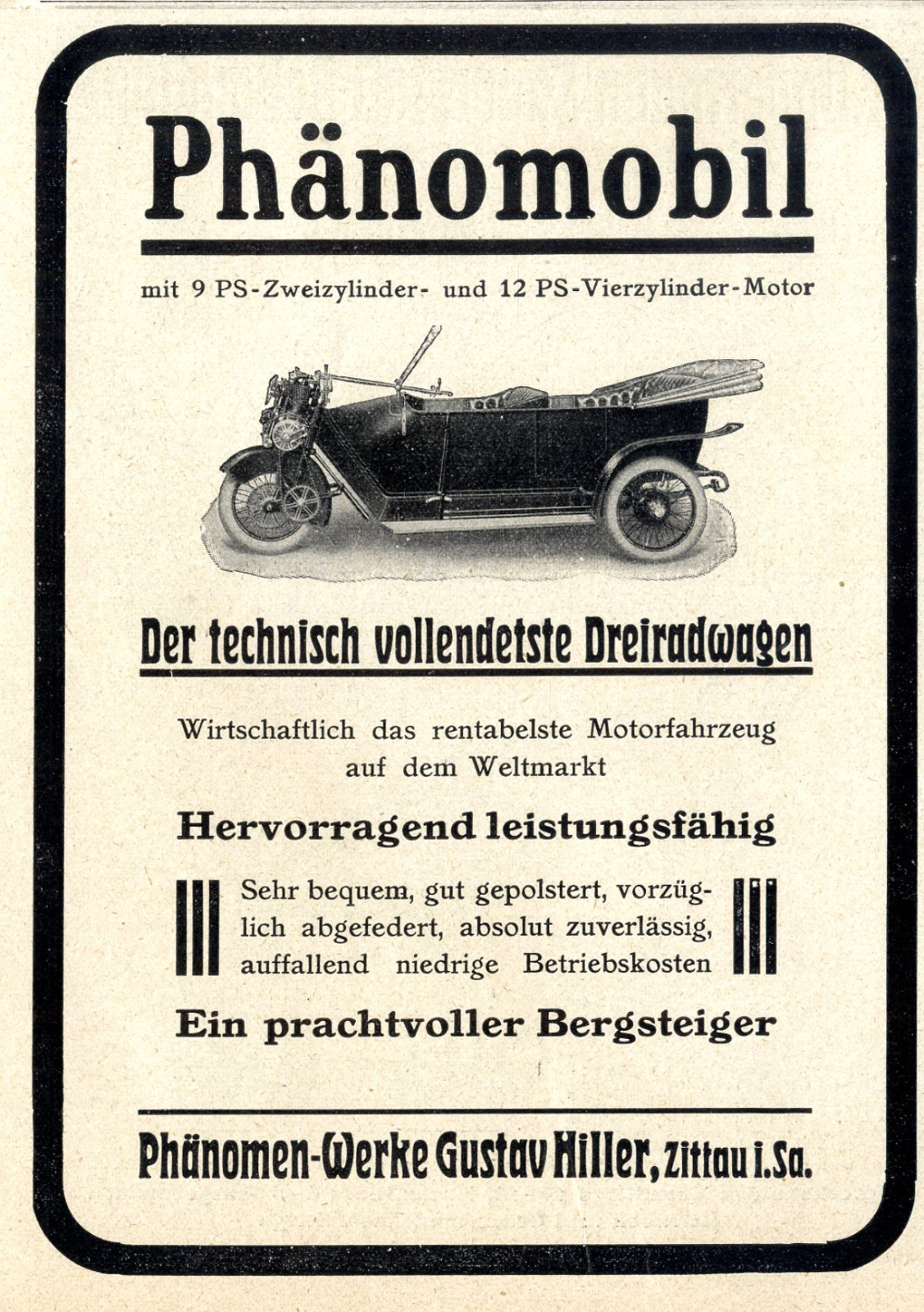 Phänomobil

mit 9 PS-Zweizylinder- und 12 PS-Vierzylinder-Motor

Der technisch vollendetste Dreiradwagen

Wirtschaftlich das rentabelste Motorfahrzeug auf dem Weltmarkt

Hervorragend leistungsfähig

Sehr bequem, gut gepolstert, vorzüglich abgefedert, absolut zuverlässig, auffallend niedrige Betriebskosten

Ein prachtvoller Bergsteiger

Phänomen-Werke Gustav Hiller, Zittau i.Sa.